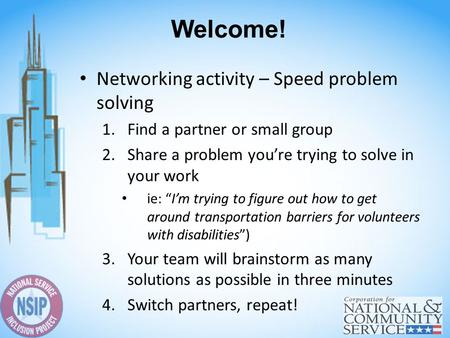 Welcome!

• Networking activity – Speed problem solving

1. Find a partner or small group
2. Share a problem you're trying to solve in your work
• ie: "I'm trying to figure out how to get around transportation barriers for volunteers with disabilities")
3. Your team will brainstorm as many solutions as possible in three minutes
4. Switch partners, repeat!

NATIONAL SERVICE NSIP INCLUSION PROJECT

Corporation for NATIONAL & COMMUNITY SERVICE